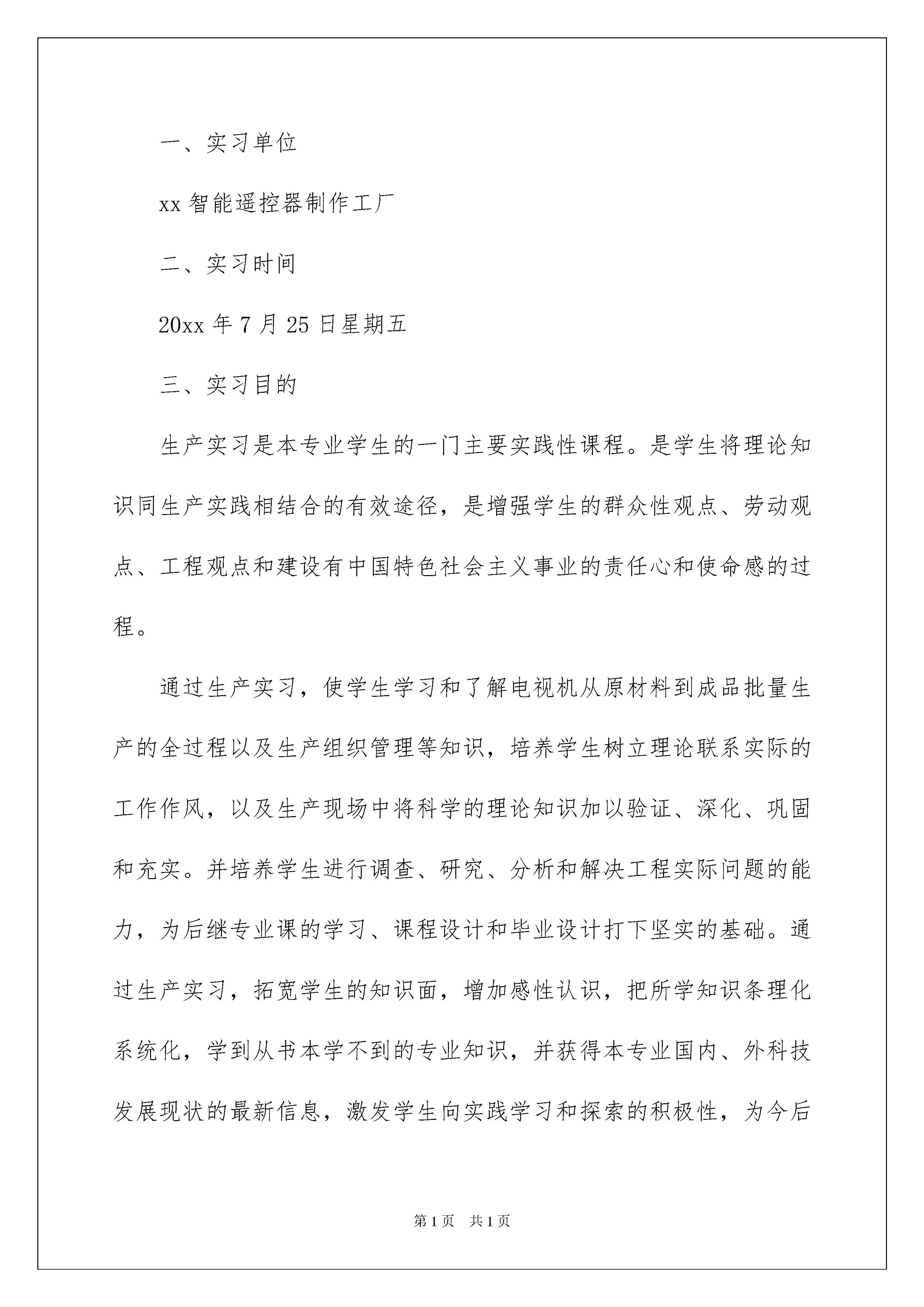 一、实习单位

xx 智能遥控器制作工厂

二、实习时间

20xx 年 7 月 25 日星期五

三、实习目的

生产实习是本专业学生的一门主要实践性课程。是学生将理论知识同生产实践相结合的有效途径，是增强学生的群众性观点、劳动观点、工程观点和建设有中国特色社会主义事业的责任心和使命感的过程。

通过生产实习，使学生学习和了解电视机从原材料到成品批量生产的全过程以及生产组织管理等知识，培养学生树立理论联系实际的工作作风，以及生产现场中将科学的理论知识加以验证、深化、巩固和充实。并培养学生进行调查、研究、分析和解决工程实际问题的能力，为后继专业课的学习、课程设计和毕业设计打下坚实的基础。通过生产实习，拓宽学生的知识面，增加感性认识，把所学知识条理化系统化，学到从书本学不到的专业知识，并获得本专业国内、外科技发展现状的最新信息，激发学生向实践学习和探索的积极性，为今后

第 1 页　共 1 页